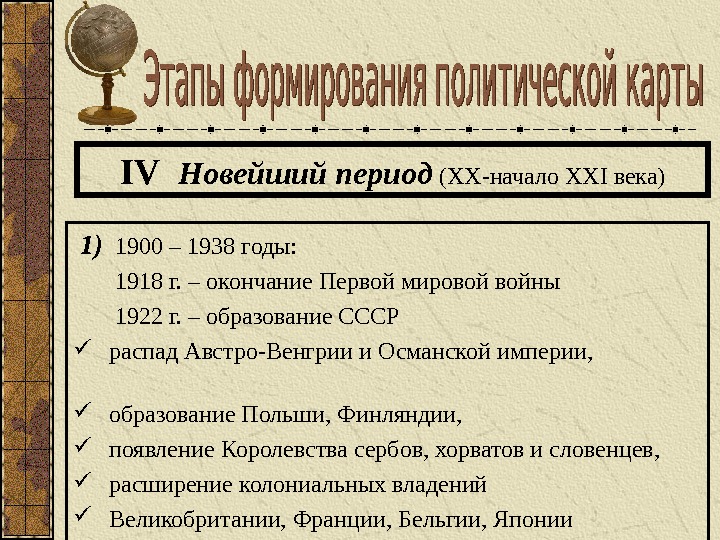 Этапы формирования политической карты

IV Новейший период (XX-начало XXI века)

1) 1900 – 1938 годы:
1918 г. – окончание Первой мировой войны
1922 г. – образование СССР

✓ распад Австро-Венгрии и Османской империи,

✓ образование Польши, Финляндии,
✓ появление Королевства сербов, хорватов и словенцев,
✓ расширение колониальных владений
✓ Великобритании, Франции, Бельгии, Японии